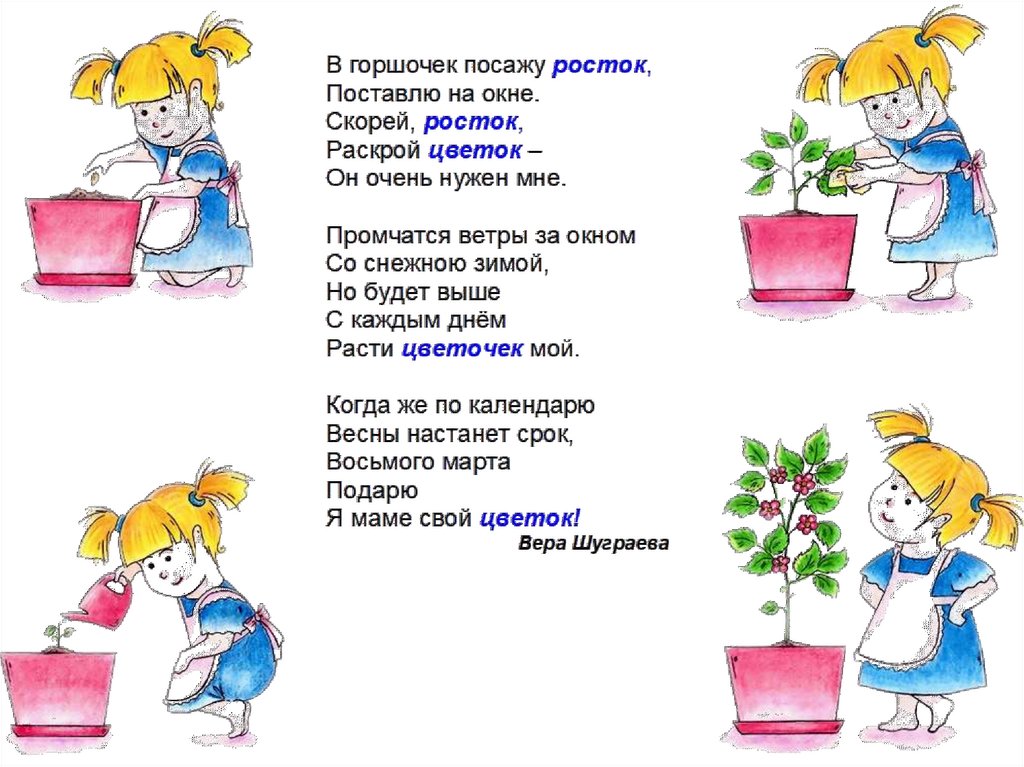 В горшочек посажу росток,
Поставлю на окне.
Скорей, росток,
Раскрой цветок –
Он очень нужен мне.

Промчатся ветры за окном
Со снежною зимой,
Но будет выше
С каждым днём
Расти цветочек мой.

Когда же по календарю
Весны настанет срок,
Восьмого марта
Подарю
Я маме свой цветок!

Вера Шуграева